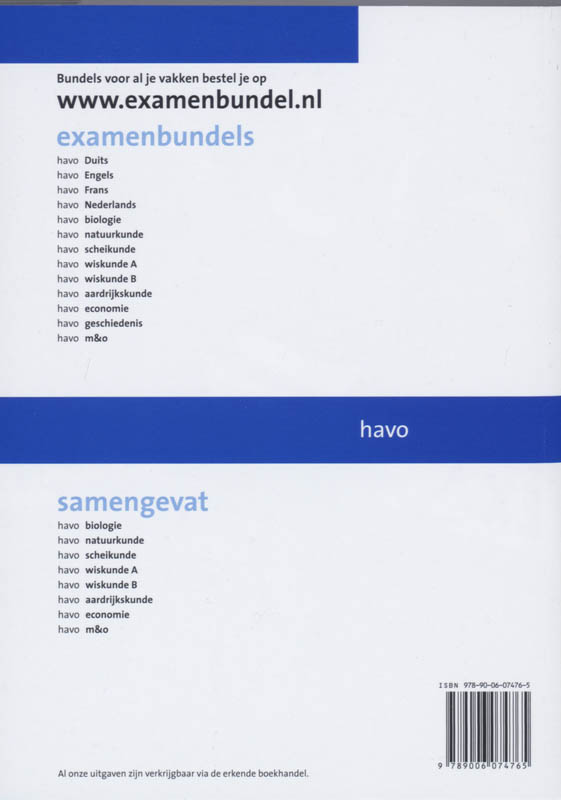 Bundels voor al je vakken bestel je op
www.examenbundel.nl

examenbundels

havo Duits
havo Engels
havo Frans
havo Nederlands
havo biologie
havo natuurkunde
havo scheikunde
havo wiskunde A
havo wiskunde B
havo aardrijkskunde
havo economie
havo geschiedenis
havo m&o

havo

samengevat

havo biologie
havo natuurkunde
havo scheikunde
havo wiskunde A
havo wiskunde B
havo aardrijkskunde
havo economie
havo m&o

ISBN 978-90-06-07476-5

9 789006 074765

Al onze uitgaven zijn verkrijgbaar via de erkende boekhandel.